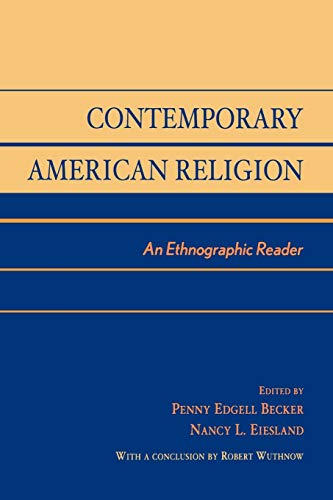 CONTEMPORARY
AMERICAN RELIGION

An Ethnographic Reader

EDITED BY
PENNY EDGELL BECKER
NANCY L. EIESLAND

WITH A CONCLUSION BY ROBERT WUTHNOW